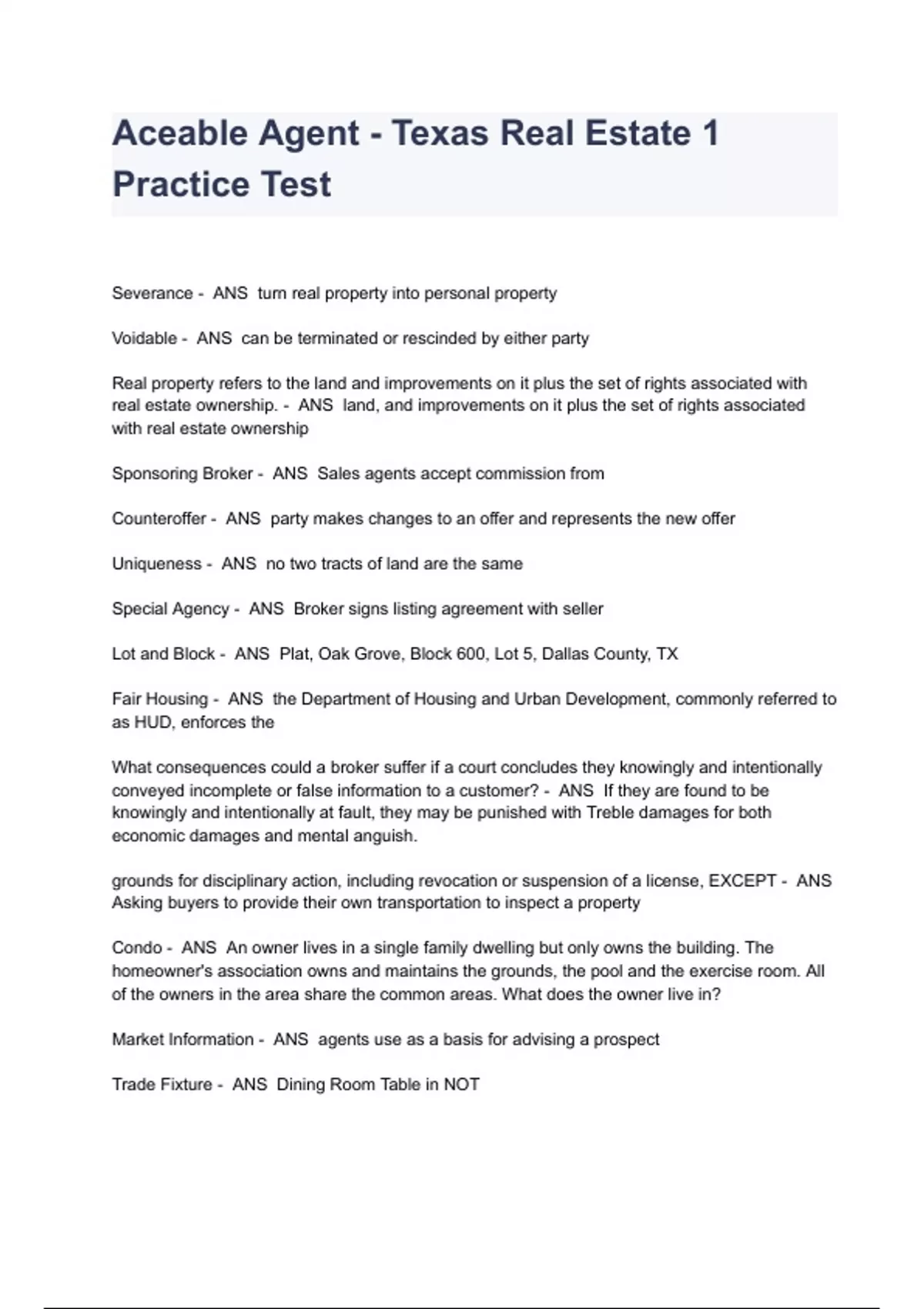 Aceable Agent - Texas Real Estate 1 Practice Test

Severance - ANS turn real property into personal property

Voidable - ANS can be terminated or rescinded by either party

Real property refers to the land and improvements on it plus the set of rights associated with real estate ownership. - ANS land, and improvements on it plus the set of rights associated with real estate ownership

Sponsoring Broker - ANS Sales agents accept commission from

Counteroffer - ANS party makes changes to an offer and represents the new offer

Uniqueness - ANS no two tracts of land are the same

Special Agency - ANS Broker signs listing agreement with seller

Lot and Block - ANS Plat, Oak Grove, Block 600, Lot 5, Dallas County, TX

Fair Housing - ANS the Department of Housing and Urban Development, commonly referred to as HUD, enforces the

What consequences could a broker suffer if a court concludes they knowingly and intentionally conveyed incomplete or false information to a customer? - ANS If they are found to be knowingly and intentionally at fault, they may be punished with Treble damages for both economic damages and mental anguish.

grounds for disciplinary action, including revocation or suspension of a license, EXCEPT - ANS Asking buyers to provide their own transportation to inspect a property

Condo - ANS An owner lives in a single family dwelling but only owns the building. The homeowner's association owns and maintains the grounds, the pool and the exercise room. All of the owners in the area share the common areas. What does the owner live in?

Market Information - ANS agents use as a basis for advising a prospect

Trade Fixture - ANS Dining Room Table in NOT